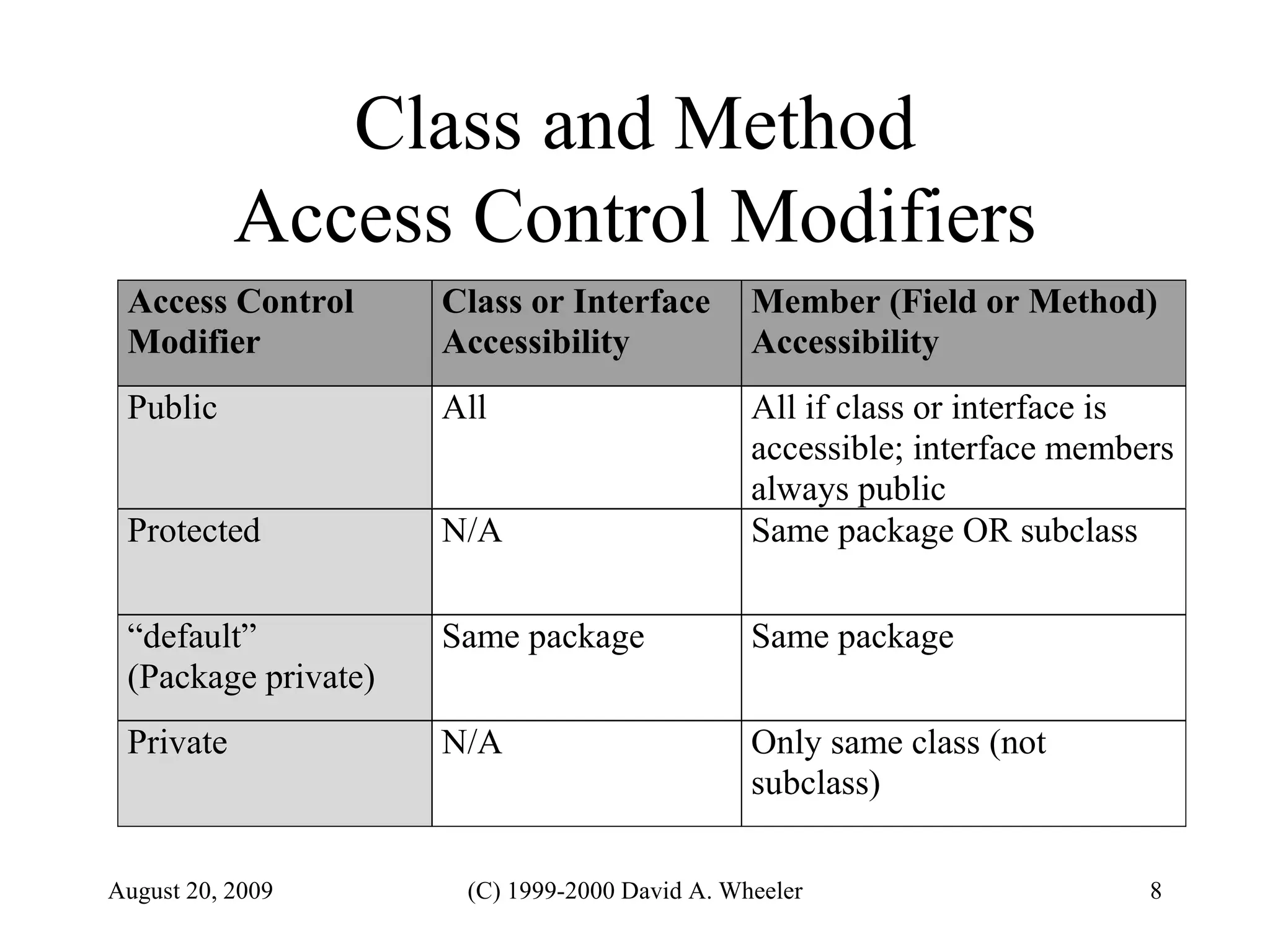 Class and Method
Access Control Modifiers

| Access Control Modifier | Class or Interface Accessibility | Member (Field or Method) Accessibility |
|---|---|---|
| Public | All | All if class or interface is accessible; interface members always public |
| Protected | N/A | Same package OR subclass |
| “default” (Package private) | Same package | Same package |
| Private | N/A | Only same class (not subclass) |

August 20, 2009 (C) 1999-2000 David A. Wheeler 8